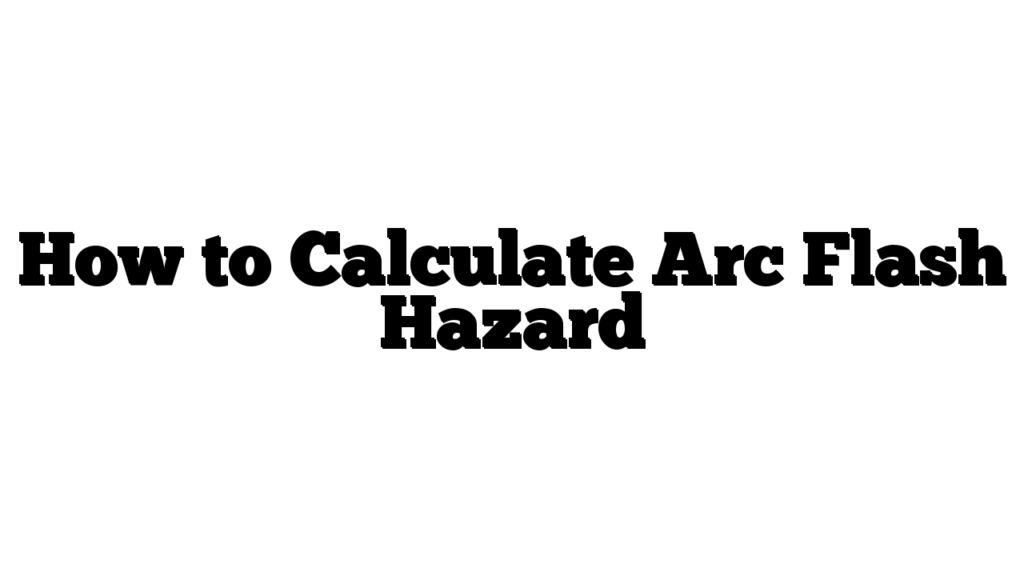 How to Calculate Arc Flash Hazard